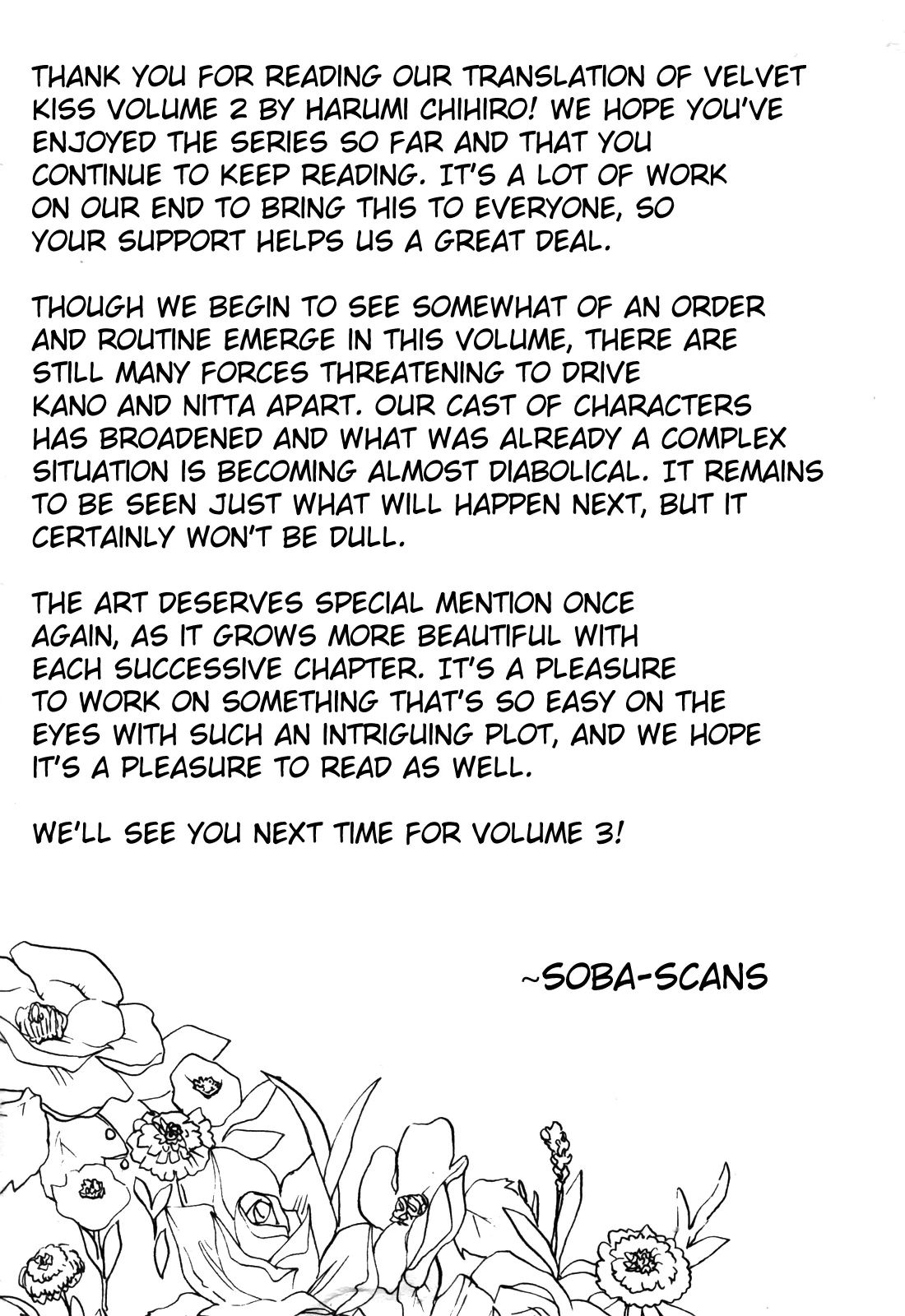 THANK YOU FOR READING OUR TRANSLATION OF VELVET KISS VOLUME 2 BY HARUMI CHIHIRO! WE HOPE YOU'VE ENJOYED THE SERIES SO FAR AND THAT YOU CONTINUE TO KEEP READING. IT'S A LOT OF WORK ON OUR END TO BRING THIS TO EVERYONE, SO YOUR SUPPORT HELPS US A GREAT DEAL.

THOUGH WE BEGIN TO SEE SOMEWHAT OF AN ORDER AND ROUTINE EMERGE IN THIS VOLUME, THERE ARE STILL MANY FORCES THREATENING TO DRIVE KANO AND NITTA APART. OUR CAST OF CHARACTERS HAS BROADENED AND WHAT WAS ALREADY A COMPLEX SITUATION IS BECOMING ALMOST DIABOLICAL. IT REMAINS TO BE SEEN JUST WHAT WILL HAPPEN NEXT, BUT IT CERTAINLY WON'T BE DULL.

THE ART DESERVES SPECIAL MENTION ONCE AGAIN, AS IT GROWS MORE BEAUTIFUL WITH EACH SUCCESSIVE CHAPTER. IT'S A PLEASURE TO WORK ON SOMETHING THAT'S SO EASY ON THE EYES WITH SUCH AN INTRIGUING PLOT, AND WE HOPE IT'S A PLEASURE TO READ AS WELL.

WE'LL SEE YOU NEXT TIME FOR VOLUME 3!

~SOBA-SCANS